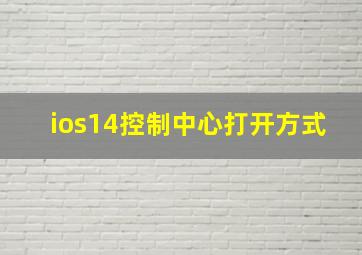 ios14控制中心打开方式